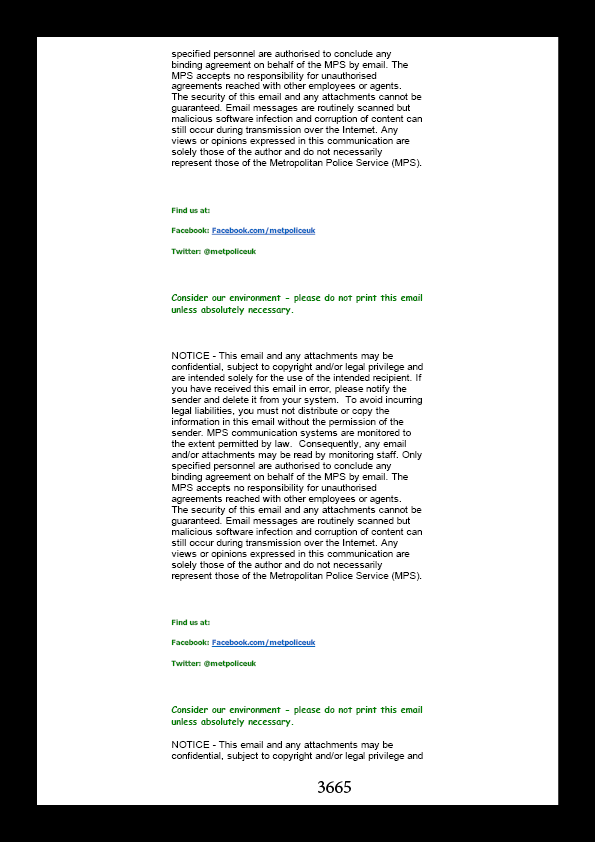 specified personnel are authorised to conclude any binding agreement on behalf of the MPS by email. The MPS accepts no responsibility for unauthorised agreements reached with other employees or agents.
The security of this email and any attachments cannot be guaranteed. Email messages are routinely scanned but malicious software infection and corruption of content can still occur during transmission over the Internet. Any views or opinions expressed in this communication are solely those of the author and do not necessarily represent those of the Metropolitan Police Service (MPS).

Find us at:

Facebook: Facebook.com/metpoliceuk

Twitter: @metpoliceuk

Consider our environment - please do not print this email unless absolutely necessary.

NOTICE - This email and any attachments may be confidential, subject to copyright and/or legal privilege and are intended solely for the use of the intended recipient. If you have received this email in error, please notify the sender and delete it from your system. To avoid incurring legal liabilities, you must not distribute or copy the information in this email without the permission of the sender. MPS communication systems are monitored to the extent permitted by law. Consequently, any email and/or attachments may be read by monitoring staff. Only specified personnel are authorised to conclude any binding agreement on behalf of the MPS by email. The MPS accepts no responsibility for unauthorised agreements reached with other employees or agents.
The security of this email and any attachments cannot be guaranteed. Email messages are routinely scanned but malicious software infection and corruption of content can still occur during transmission over the Internet. Any views or opinions expressed in this communication are solely those of the author and do not necessarily represent those of the Metropolitan Police Service (MPS).

Find us at:

Facebook: Facebook.com/metpoliceuk

Twitter: @metpoliceuk

Consider our environment - please do not print this email unless absolutely necessary.

NOTICE - This email and any attachments may be confidential, subject to copyright and/or legal privilege and

3665